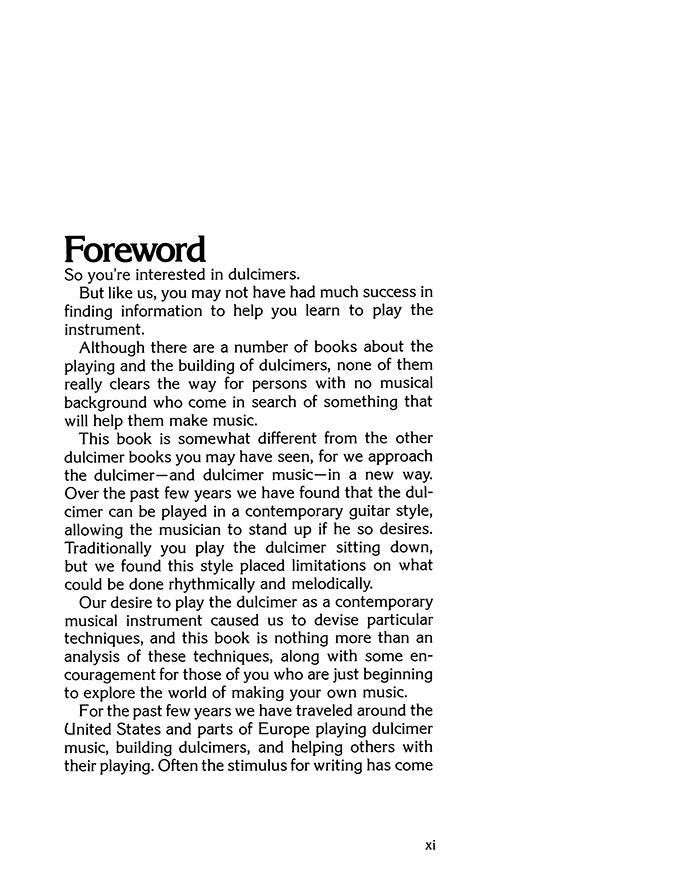 Foreword

So you're interested in dulcimers.

But like us, you may not have had much success in finding information to help you learn to play the instrument.

Although there are a number of books about the playing and the building of dulcimers, none of them really clears the way for persons with no musical background who come in search of something that will help them make music.

This book is somewhat different from the other dulcimer books you may have seen, for we approach the dulcimer—and dulcimer music—in a new way. Over the past few years we have found that the dulcimer can be played in a contemporary guitar style, allowing the musician to stand up if he so desires. Traditionally you play the dulcimer sitting down, but we found this style placed limitations on what could be done rhythmically and melodically.

Our desire to play the dulcimer as a contemporary musical instrument caused us to devise particular techniques, and this book is nothing more than an analysis of these techniques, along with some encouragement for those of you who are just beginning to explore the world of making your own music.

For the past few years we have traveled around the United States and parts of Europe playing dulcimer music, building dulcimers, and helping others with their playing. Often the stimulus for writing has come

xi